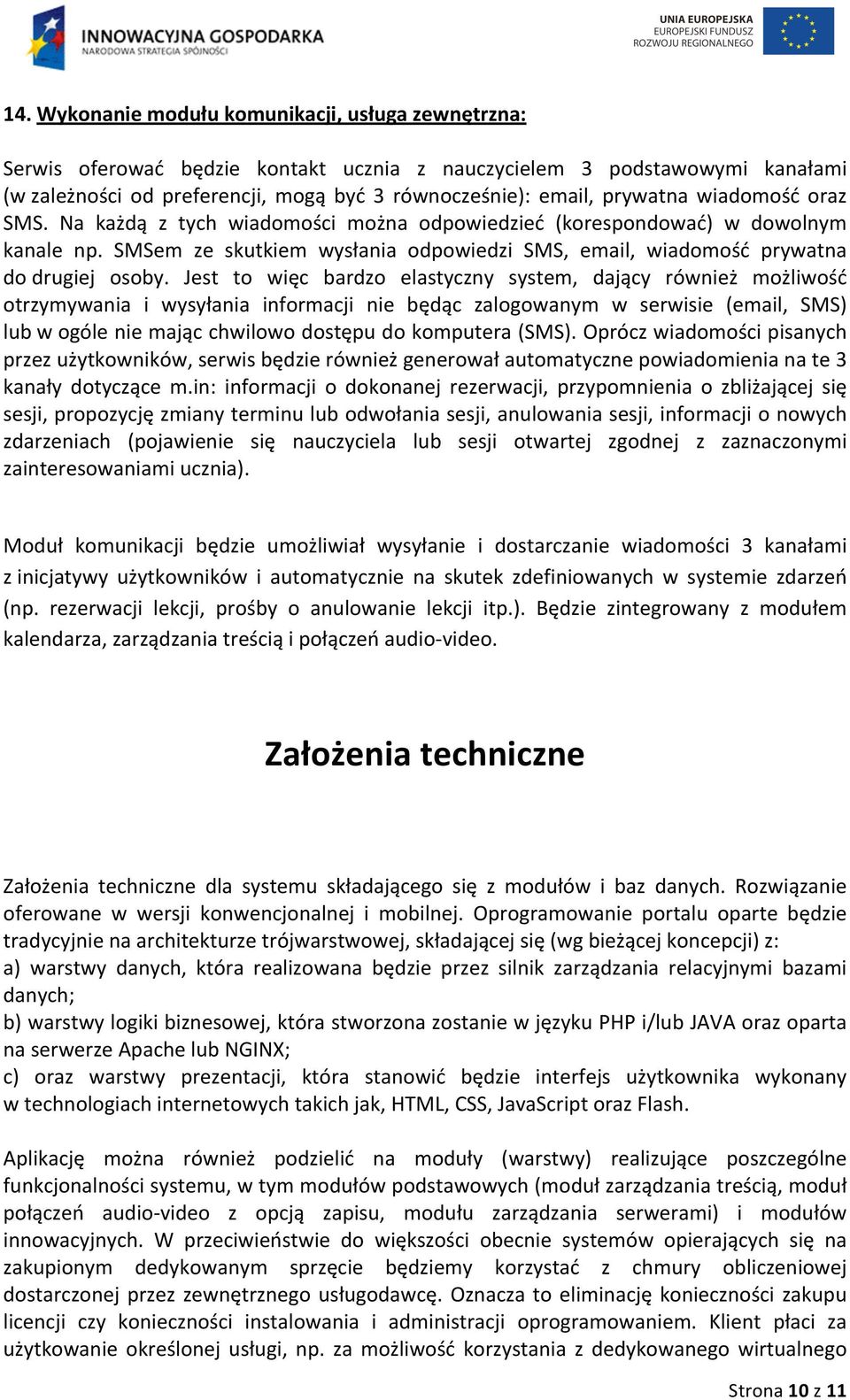 INNOWACYJNA GOSPODARKA
NARODOWA STRATEGIA SPÓJNOŚCI

UNIA EUROPEJSKA
EUROPEJSKI FUNDUSZ
ROZWOJU REGIONALNEGO

14. Wykonanie modułu komunikacji, usługa zewnętrzna:

Serwis oferować będzie kontakt ucznia z nauczycielem 3 podstawowymi kanałami (w zależności od preferencji, mogą być 3 równocześnie): email, prywatna wiadomość oraz SMS. Na każdą z tych wiadomości można odpowiedzieć (korespondować) w dowolnym kanale np. SMSem ze skutkiem wysłania odpowiedzi SMS, email, wiadomość prywatna do drugiej osoby. Jest to więc bardzo elastyczny system, dający również możliwość otrzymywania i wysyłania informacji nie będąc zalogowanym w serwisie (email, SMS) lub w ogóle nie mając chwilowo dostępu do komputera (SMS). Oprócz wiadomości pisanych przez użytkowników, serwis będzie również generował automatyczne powiadomienia na te 3 kanały dotyczące m.in: informacji o dokonanej rezerwacji, przypomnienia o zbliżającej się sesji, propozycję zmiany terminu lub odwołania sesji, anulowania sesji, informacji o nowych zdarzeniach (pojawienie się nauczyciela lub sesji otwartej zgodnej z zaznaczonymi zainteresowaniami ucznia).

Moduł komunikacji będzie umożliwiał wysyłanie i dostarczanie wiadomości 3 kanałami z inicjatywy użytkowników i automatycznie na skutek zdefiniowanych w systemie zdarzeń (np. rezerwacji lekcji, prośby o anulowanie lekcji itp.). Będzie zintegrowany z modułem kalendarza, zarządzania treścią i połączeń audio-video.

Założenia techniczne

Założenia techniczne dla systemu składającego się z modułów i baz danych. Rozwiązanie oferowane w wersji konwencjonalnej i mobilnej. Oprogramowanie portalu oparte będzie tradycyjnie na architekturze trójwarstwowej, składającej się (wg bieżącej koncepcji) z:
a) warstwy danych, która realizowana będzie przez silnik zarządzania relacyjnymi bazami danych;
b) warstwy logiki biznesowej, która stworzona zostanie w języku PHP i/lub JAVA oraz oparta na serwerze Apache lub NGINX;
c) oraz warstwy prezentacji, która stanowić będzie interfejs użytkownika wykonany w technologiach internetowych takich jak, HTML, CSS, JavaScript oraz Flash.

Aplikację można również podzielić na moduły (warstwy) realizujące poszczególne funkcjonalności systemu, w tym modułów podstawowych (moduł zarządzania treścią, moduł połączeń audio-video z opcją zapisu, modułu zarządzania serwerami) i modułów innowacyjnych. W przeciwieństwie do większości obecnie systemów opierających się na zakupionym dedykowanym sprzęcie będziemy korzystać z chmury obliczeniowej dostarczonej przez zewnętrznego usługodawcę. Oznacza to eliminację konieczności zakupu licencji czy konieczności instalowania i administracji oprogramowaniem. Klient płaci za użytkowanie określonej usługi, np. za możliwość korzystania z dedykowanego wirtualnego

Strona 10 z 11